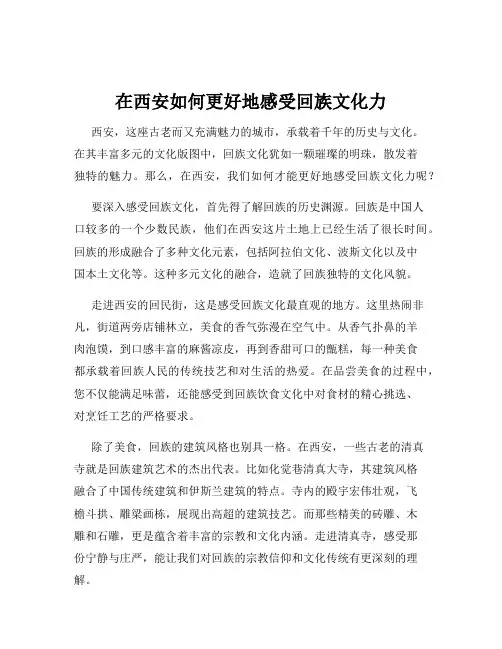 在西安如何更好地感受回族文化力

西安，这座古老而又充满魅力的城市，承载着千年的历史与文化。在其丰富多元的文化版图中，回族文化犹如一颗璀璨的明珠，散发着独特的魅力。那么，在西安，我们如何才能更好地感受回族文化力呢？

要深入感受回族文化，首先得了解回族的历史渊源。回族是中国人口较多的一个少数民族，他们在西安这片土地上已经生活了很长时间。回族的形成融合了多种文化元素，包括阿拉伯文化、波斯文化以及中国本土文化等。这种多元文化的融合，造就了回族独特的文化风貌。

走进西安的回民街，这是感受回族文化最直观的地方。这里热闹非凡，街道两旁店铺林立，美食的香气弥漫在空气中。从香气扑鼻的羊肉泡馍，到口感丰富的麻酱凉皮，再到香甜可口的甑糕，每一种美食都承载着回族人民的传统技艺和对生活的热爱。在品尝美食的过程中，您不仅能满足味蕾，还能感受到回族饮食文化中对食材的精心挑选、对烹饪工艺的严格要求。

除了美食，回族的建筑风格也别具一格。在西安，一些古老的清真寺就是回族建筑艺术的杰出代表。比如化觉巷清真大寺，其建筑风格融合了中国传统建筑和伊斯兰建筑的特点。寺内的殿宇宏伟壮观，飞檐斗拱、雕梁画栋，展现出高超的建筑技艺。而那些精美的砖雕、木雕和石雕，更是蕴含着丰富的宗教和文化内涵。走进清真寺，感受那份宁静与庄严，能让我们对回族的宗教信仰和文化传统有更深刻的理解。